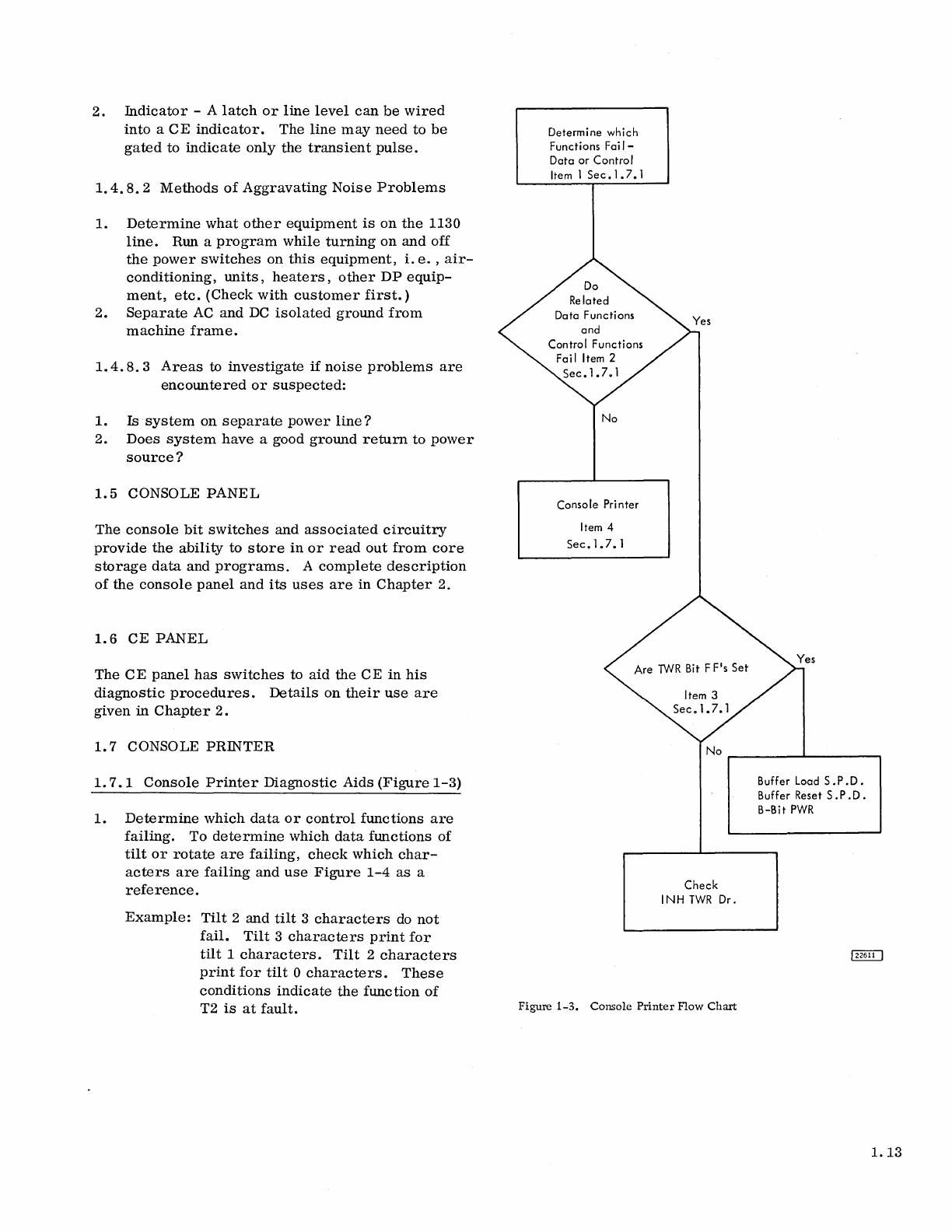 2. Indicator - A latch or line level can be wired into a CE indicator. The line may need to be gated to indicate only the transient pulse.

1.4.8.2 Methods of Aggravating Noise Problems

1. Determine what other equipment is on the 1130 line. Run a program while turning on and off the power switches on this equipment, i.e., air-conditioning, units, heaters, other DP equipment, etc. (Check with customer first.)
2. Separate AC and DC isolated ground from machine frame.

1.4.8.3 Areas to investigate if noise problems are encountered or suspected:

1. Is system on separate power line?
2. Does system have a good ground return to power source?

1.5 CONSOLE PANEL

The console bit switches and associated circuitry provide the ability to store in or read out from core storage data and programs. A complete description of the console panel and its uses are in Chapter 2.

1.6 CE PANEL

The CE panel has switches to aid the CE in his diagnostic procedures. Details on their use are given in Chapter 2.

1.7 CONSOLE PRINTER

1.7.1 Console Printer Diagnostic Aids (Figure 1-3)

1. Determine which data or control functions are failing. To determine which data functions of tilt or rotate are failing, check which characters are failing and use Figure 1-4 as a reference.

Example: Tilt 2 and tilt 3 characters do not fail. Tilt 3 characters print for tilt 1 characters. Tilt 2 characters print for tilt 0 characters. These conditions indicate the function of T2 is at fault.

Determine which Functions Fail - Data or Control Item 1 Sec.1.7.1

Do Related Data Functions and Control Functions Fail Item 2 Sec.1.7.1

Yes

No

Console Printer Item 4 Sec.1.7.1

Are TWR Bit FF's Set Item 3 Sec.1.7.1

Yes

No

Buffer Load S.P.D.
Buffer Reset S.P.D.
B-Bit PWR

Check INH TWR Dr.

22611

Figure 1-3. Console Printer Flow Chart

1.13